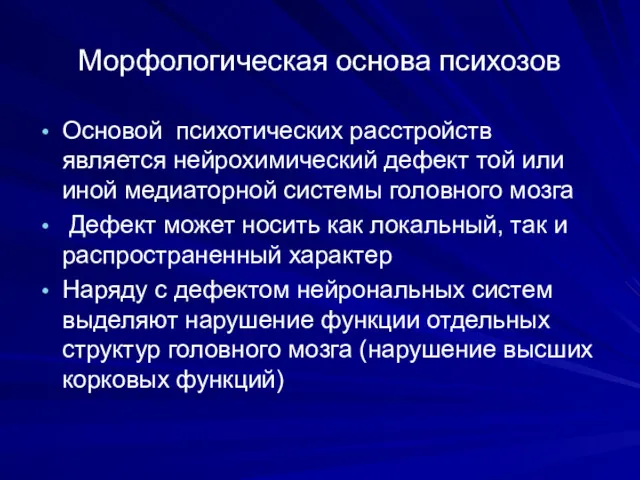 Морфологическая основа психозов

• Основой психотических расстройств является нейрохимический дефект той или иной медиаторной системы головного мозга

• Дефект может носить как локальный, так и распространенный характер

• Наряду с дефектом нейрональных систем выделяют нарушение функции отдельных структур головного мозга (нарушение высших корковых функций)